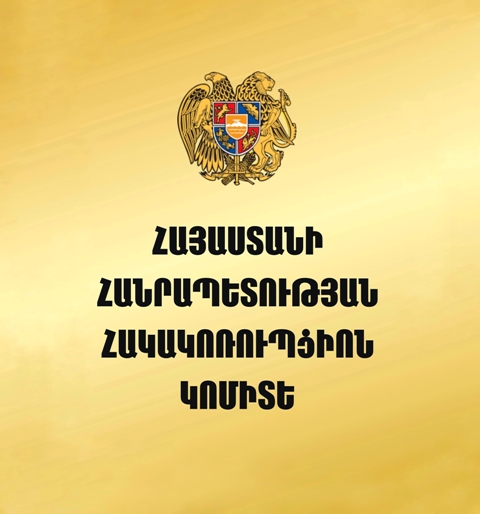 ՀԱՅԱՍՏԱՆԻ ՀԱՆՐԱՊԵՏՈՒԹՅԱՆ ՀԱԿԱԿՈՌՈՒՊՑԻՈՆ ԿՈՄԻՏԵ